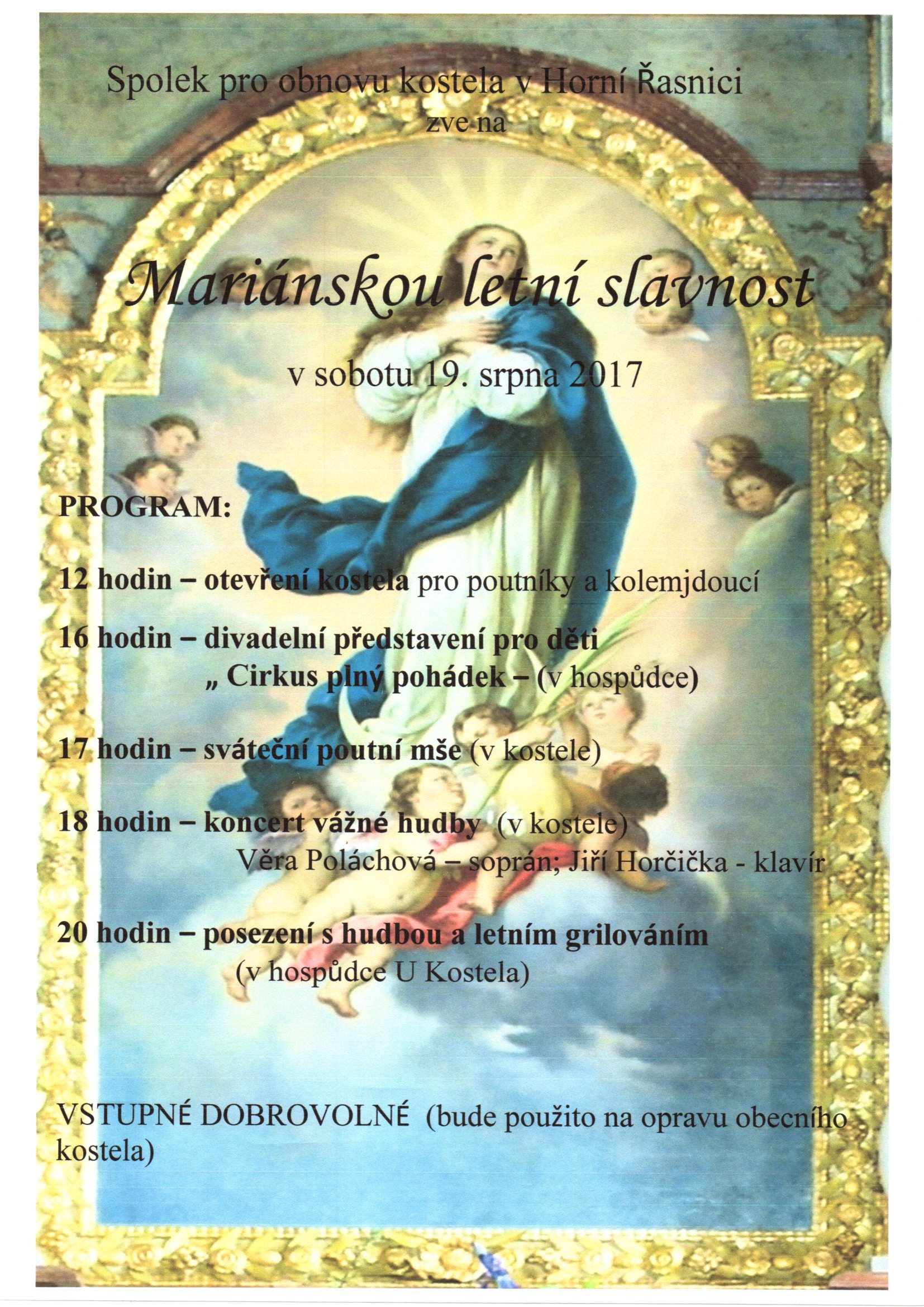 Spolek pro obnovu kostela v Horní Řasnici
zve na

Mariánskou letní slavnost

v sobotu 19. srpna 2017

PROGRAM:

12 hodin – otevření kostela pro poutníky a kolemjdoucí

16 hodin – divadelní představení pro děti
„ Cirkus plný pohádek – (v hospůdce)

17 hodin – sváteční poutní mše (v kostele)

18 hodin – koncert vážné hudby (v kostele)
Věra Poláchová – soprán; Jiří Horčička - klavír

20 hodin – posezení s hudbou a letním grilováním
(v hospůdce U Kostela)

VSTUPNÉ DOBROVOLNÉ (bude použito na opravu obecního kostela)